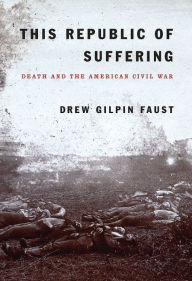 THIS REPUBLIC OF SUFFERING

DEATH AND THE AMERICAN CIVIL WAR

DREW GILPIN FAUST